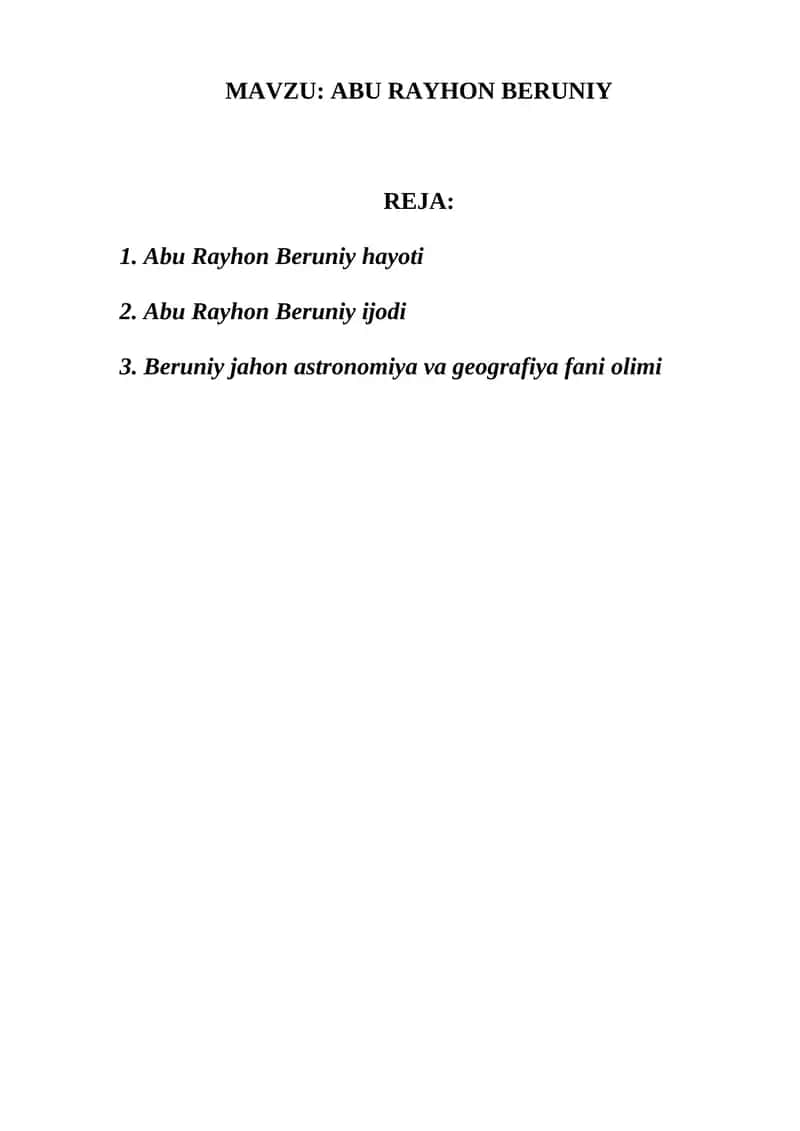 MAVZU: ABU RAYHON BERUNIY

REJA:

1. Abu Rayhon Beruniy hayoti

2. Abu Rayhon Beruniy ijodi

3. Beruniy jahon astronomiya va geografiya fani olimi